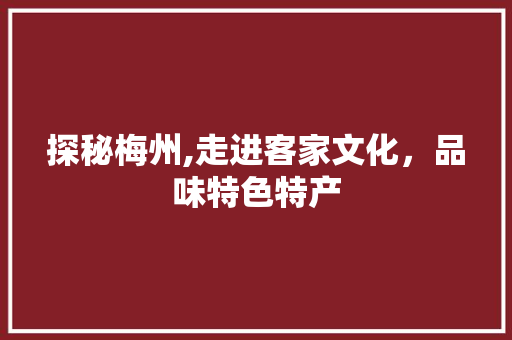 探秘梅州,走进客家文化，品味特色特产